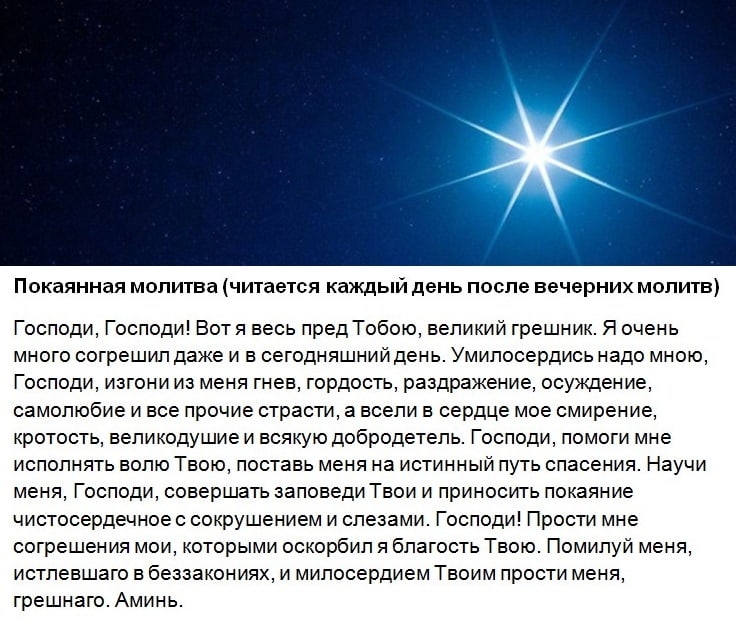 Покаянная молитва (читается каждый день после вечерних молитв)

Господи, Господи! Вот я весь пред Тобою, великий грешник. Я очень много согрешил даже и в сегодняшний день. Умилосердись надо мною, Господи, изгони из меня гнев, гордость, раздражение, осуждение, самолюбие и все прочие страсти, а всели в сердце мое смирение, кротость, великодушие и всякую добродетель. Господи, помоги мне исполнять волю Твою, поставь меня на истинный путь спасения. Научи меня, Господи, совершать заповеди Твои и приносить покаяние чистосердечное с сокрушением и слезами. Господи! Прости мне согрешения мои, которыми оскорбил я благость Твою. Помилуй меня, истлевшаго в беззакониях, и милосердием Твоим прости меня, грешнаго. Аминь.